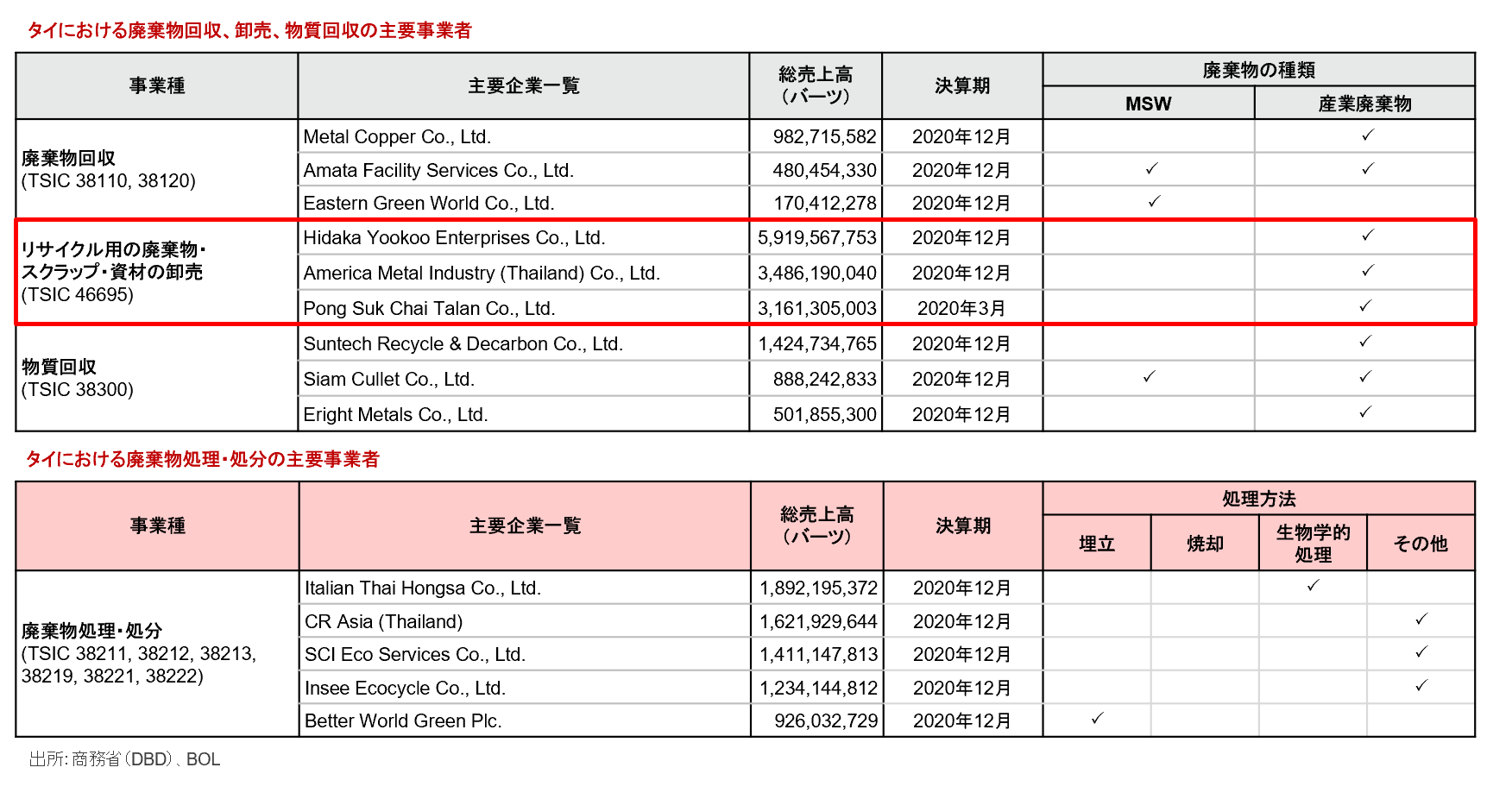 タイにおける廃棄物回収、卸売、物質回収の主要事業者

| 事業種 | 主要企業一覧 | 総売上高（バーツ） | 決算期 | 廃棄物の種類 MSW | 廃棄物の種類 産業廃棄物 |
|---|---|---|---|---|---|
| 廃棄物回収 (TSIC 38110, 38120) | Metal Copper Co., Ltd. | 982,715,582 | 2020年12月 | | ✓ |
| | Amata Facility Services Co., Ltd. | 480,454,330 | 2020年12月 | ✓ | ✓ |
| | Eastern Green World Co., Ltd. | 170,412,278 | 2020年12月 | ✓ | |
| リサイクル用の廃棄物・スクラップ・資材の卸売 (TSIC 46695) | Hidaka Yookoo Enterprises Co., Ltd. | 5,919,567,753 | 2020年12月 | | ✓ |
| | America Metal Industry (Thailand) Co., Ltd. | 3,486,190,040 | 2020年12月 | | ✓ |
| | Pong Suk Chai Talan Co., Ltd. | 3,161,305,003 | 2020年3月 | | ✓ |
| 物質回収 (TSIC 38300) | Suntech Recycle & Decarbon Co., Ltd. | 1,424,734,765 | 2020年12月 | | ✓ |
| | Siam Cullet Co., Ltd. | 888,242,833 | 2020年12月 | ✓ | ✓ |
| | Eright Metals Co., Ltd. | 501,855,300 | 2020年12月 | | ✓ |

タイにおける廃棄物処理・処分の主要事業者

| 事業種 | 主要企業一覧 | 総売上高（バーツ） | 決算期 | 処理方法 埋立 | 処理方法 焼却 | 処理方法 生物学的処理 | 処理方法 その他 |
|---|---|---|---|---|---|---|---|
| 廃棄物処理・処分 (TSIC 38211, 38212, 38213, 38219, 38221, 38222) | Italian Thai Hongsa Co., Ltd. | 1,892,195,372 | 2020年12月 | | | ✓ | |
| | CR Asia (Thailand) | 1,621,929,644 | 2020年12月 | | | | ✓ |
| | SCI Eco Services Co., Ltd. | 1,411,147,813 | 2020年12月 | | | | ✓ |
| | Insee Ecocycle Co., Ltd. | 1,234,144,812 | 2020年12月 | | | | ✓ |
| | Better World Green Plc. | 926,032,729 | 2020年12月 | ✓ | | | |

出所: 商務省（DBD）、BOL